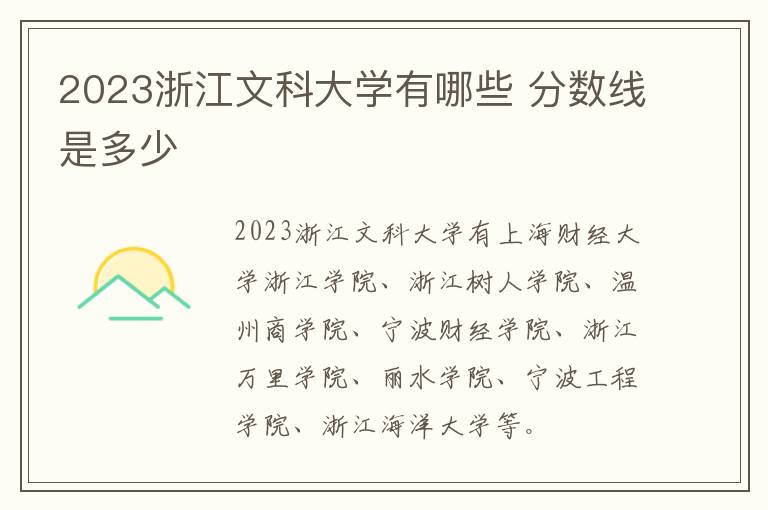 2023浙江文科大学有哪些 分数线是多少

2023浙江文科大学有上海财经大学浙江学院、浙江树人学院、温州商学院、宁波财经学院、浙江万里学院、丽水学院、宁波工程学院、浙江海洋大学等。